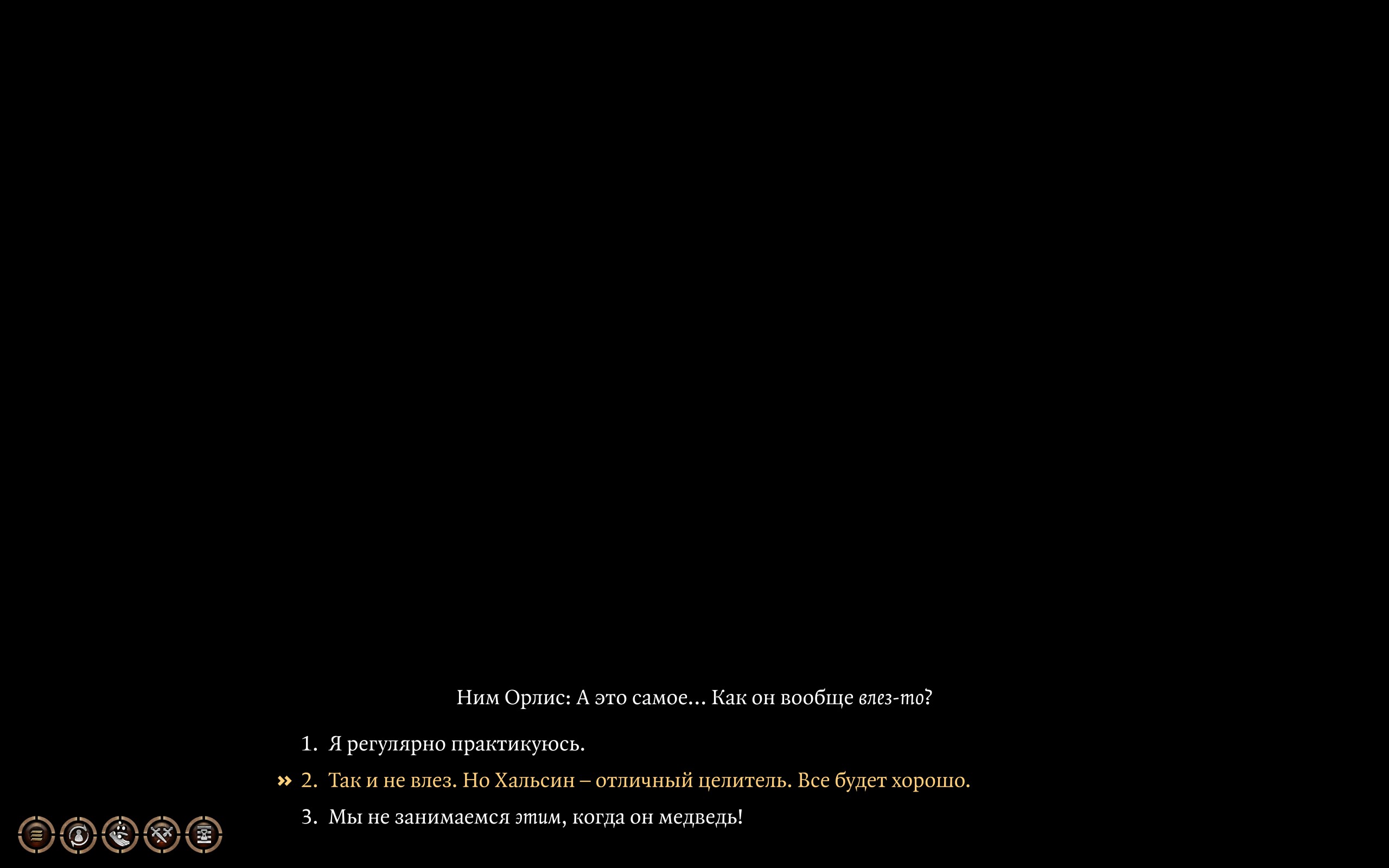 Ним Орлис: А это самое... Как он вообще влез-то?

1. Я регулярно практикуюсь.

» 2. Так и не влез. Но Хальсин – отличный целитель. Все будет хорошо.

3. Мы не занимаемся этим, когда он медведь!